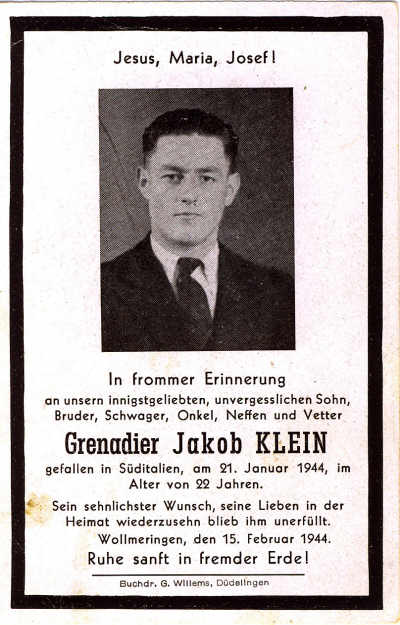 Jesus, Maria, Josef!

In frommer Erinnerung
an unsern innigstgeliebten, unvergesslichen Sohn, Bruder, Schwager, Onkel, Neffen und Vetter

Grenadier Jakob KLEIN

gefallen in Süditalien, am 21. Januar 1944, im Alter von 22 Jahren.

Sein sehnlichster Wunsch, seine Lieben in der Heimat wiederzusehn blieb ihm unerfüllt.

Wollmeringen, den 15. Februar 1944.

Ruhe sanft in fremder Erde!

Buchdr. G. Willems, Düdelingen